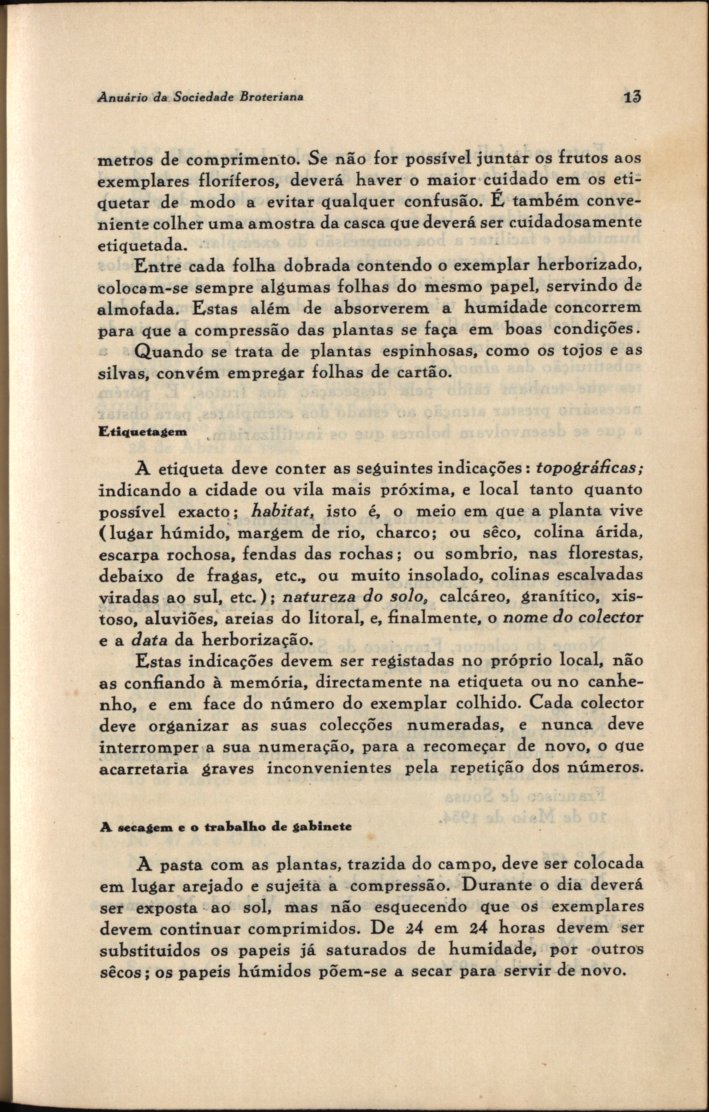 Anuário da Sociedade Broteriana 13

metros de comprimento. Se não for possível juntar os frutos aos exemplares floríferos, deverá haver o maior cuidado em os etiquetar de modo a evitar qualquer confusão. É também conveniente colher uma amostra da casca que deverá ser cuidadosamente etiquetada.

Entre cada folha dobrada contendo o exemplar herborizado, colocam-se sempre algumas folhas do mesmo papel, servindo de almofada. Estas além de absorverem a humidade concorrem para que a compressão das plantas se faça em boas condições.

Quando se trata de plantas espinhosas, como os tojos e as silvas, convém empregar folhas de cartão.

Etiquetagem

A etiqueta deve conter as seguintes indicações: topográficas; indicando a cidade ou vila mais próxima, e local tanto quanto possível exacto; habitat, isto é, o meio em que a planta vive (lugar húmido, margem de rio, charco; ou sêco, colina árida, escarpa rochosa, fendas das rochas; ou sombrio, nas florestas, debaixo de fragas, etc., ou muito insolado, colinas escalvadas viradas ao sul, etc.); natureza do solo, calcáreo, granítico, xistoso, aluviões, areias do litoral, e, finalmente, o nome do colector e a data da herborização.

Estas indicações devem ser registadas no próprio local, não as confiando à memória, directamente na etiqueta ou no canhenho, e em face do número do exemplar colhido. Cada colector deve organizar as suas colecções numeradas, e nunca deve interromper a sua numeração, para a recomeçar de novo, o que acarretaria graves inconvenientes pela repetição dos números.

A secagem e o trabalho de gabinete

A pasta com as plantas, trazida do campo, deve ser colocada em lugar arejado e sujeita a compressão. Durante o dia deverá ser exposta ao sol, mas não esquecendo que os exemplares devem continuar comprimidos. De 24 em 24 horas devem ser substituidos os papeis já saturados de humidade, por outros sêcos; os papeis húmidos põem-se a secar para servir de novo.